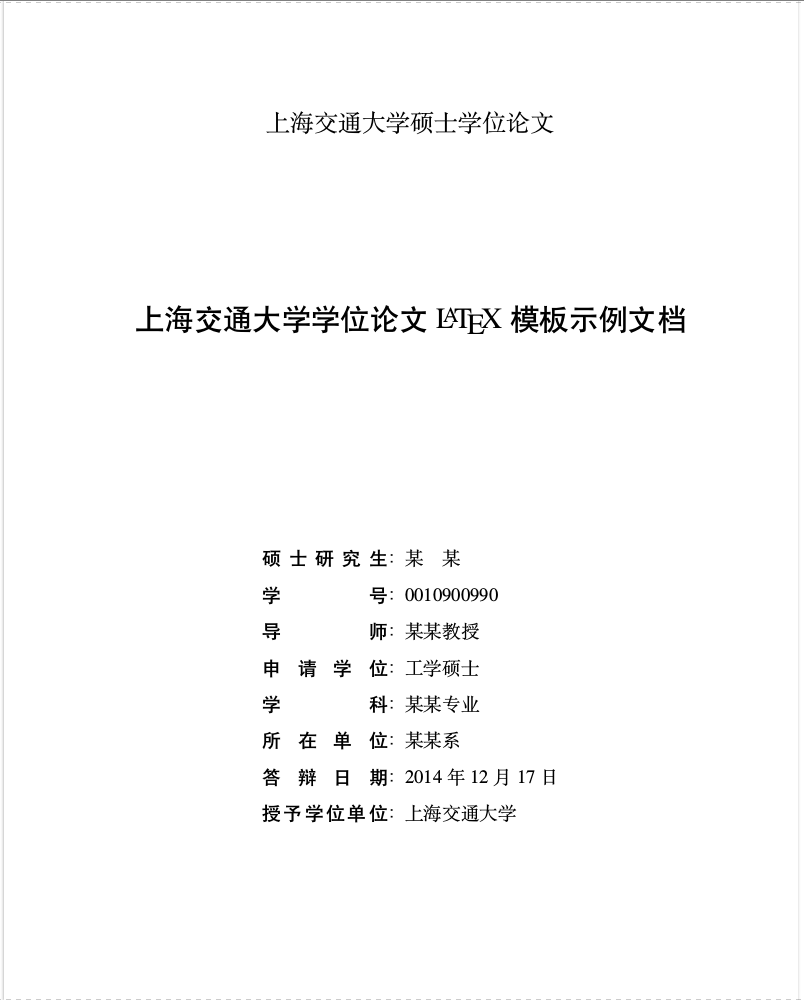 上海交通大学硕士学位论文

上海交通大学学位论文 LaTeX 模板示例文档

硕士研究生: 某 某
学 号: 0010900990
导 师: 某某教授
申请学位: 工学硕士
学 科: 某某专业
所在单位: 某某系
答辩日期: 2014 年 12 月 17 日
授予学位单位: 上海交通大学